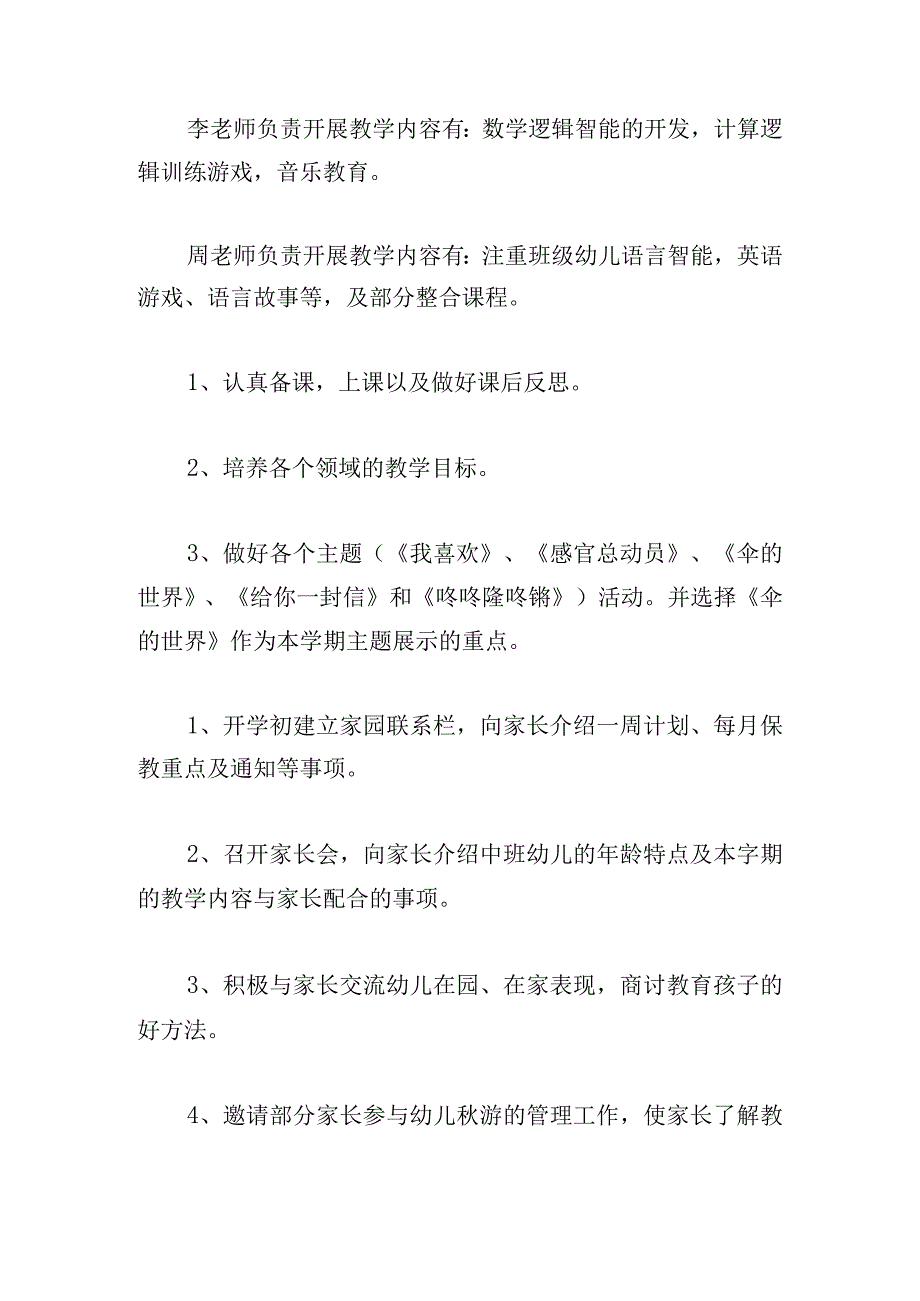 李老师负责开展教学内容有：数学逻辑智能的开发，计算逻辑训练游戏，音乐教育。

周老师负责开展教学内容有：注重班级幼儿语言智能，英语游戏、语言故事等，及部分整合课程。

1、认真备课，上课以及做好课后反思。

2、培养各个领域的教学目标。

3、做好各个主题（《我喜欢》、《感官总动员》、《伞的世界》、《给你一封信》和《咚咚隆咚锵》）活动。并选择《伞的世界》作为本学期主题展示的重点。

1、开学初建立家园联系栏，向家长介绍一周计划、每月保教重点及通知等事项。

2、召开家长会，向家长介绍中班幼儿的年龄特点及本字期的教学内容与家长配合的事项。

3、积极与家长交流幼儿在园、在家表现，商讨教育孩子的好方法。

4、邀请部分家长参与幼儿秋游的管理工作，使家长了解教